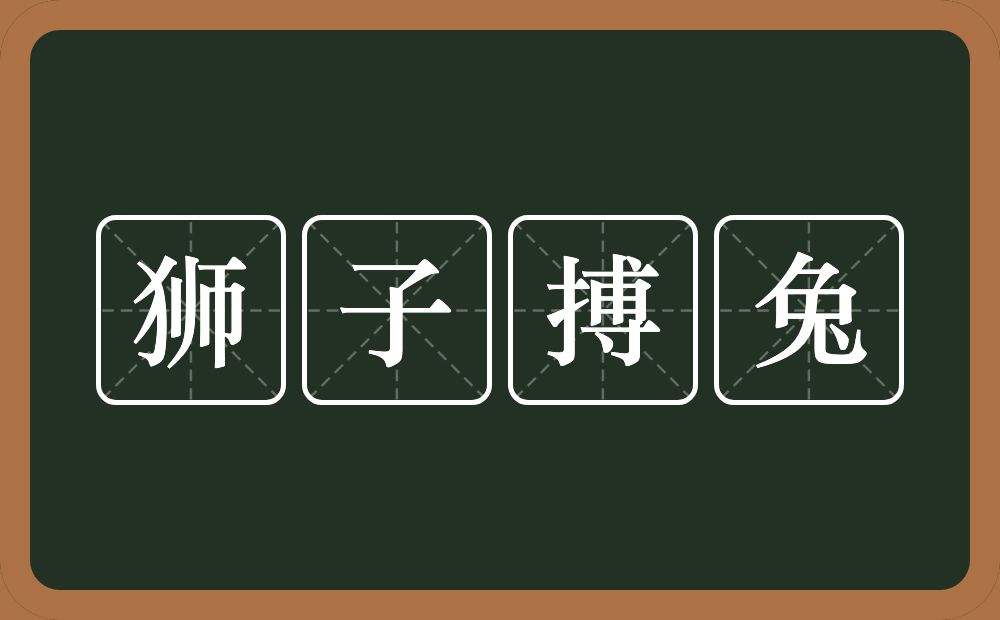 狮子搏兔